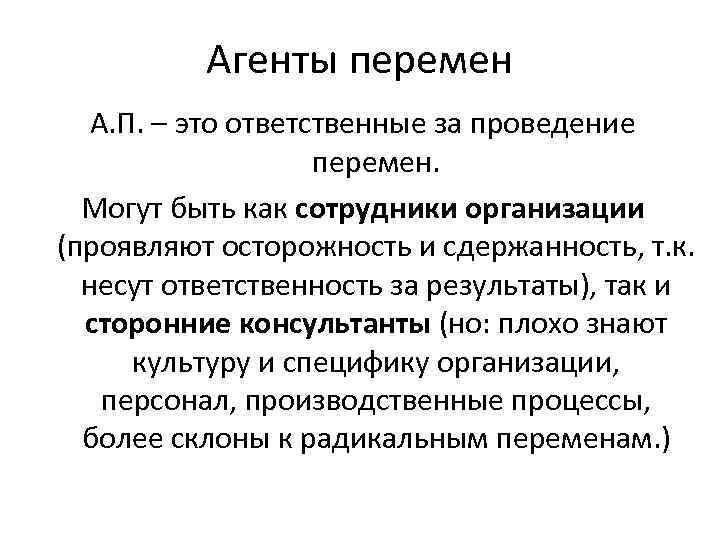 Агенты перемен

А.П. – это ответственные за проведение перемен.

Могут быть как сотрудники организации (проявляют осторожность и сдержанность, т.к. несут ответственность за результаты), так и сторонние консультанты (но: плохо знают культуру и специфику организации, персонал, производственные процессы, более склоны к радикальным переменам.)